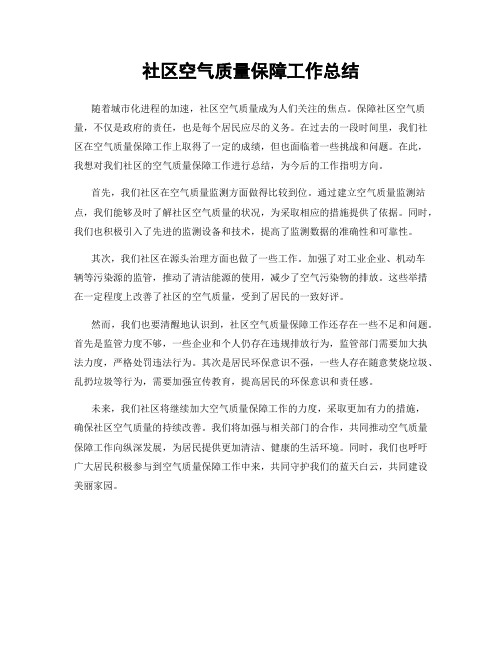 社区空气质量保障工作总结

随着城市化进程的加速，社区空气质量成为人们关注的焦点。保障社区空气质量，不仅是政府的责任，也是每个居民应尽的义务。在过去的一段时间里，我们社区在空气质量保障工作上取得了一定的成绩，但也面临着一些挑战和问题。在此，我想对我们社区的空气质量保障工作进行总结，为今后的工作指明方向。

首先，我们社区在空气质量监测方面做得比较到位。通过建立空气质量监测站点，我们能够及时了解社区空气质量的状况，为采取相应的措施提供了依据。同时，我们也积极引入了先进的监测设备和技术，提高了监测数据的准确性和可靠性。

其次，我们社区在源头治理方面也做了一些工作。加强了对工业企业、机动车辆等污染源的监管，推动了清洁能源的使用，减少了空气污染物的排放。这些举措在一定程度上改善了社区的空气质量，受到了居民的一致好评。

然而，我们也要清醒地认识到，社区空气质量保障工作还存在一些不足和问题。首先是监管力度不够，一些企业和个人仍存在违规排放行为，监管部门需要加大执法力度，严格处罚违法行为。其次是居民环保意识不强，一些人存在随意焚烧垃圾、乱扔垃圾等行为，需要加强宣传教育，提高居民的环保意识和责任感。

未来，我们社区将继续加大空气质量保障工作的力度，采取更加有力的措施，确保社区空气质量的持续改善。我们将加强与相关部门的合作，共同推动空气质量保障工作向纵深发展，为居民提供更加清洁、健康的生活环境。同时，我们也呼吁广大居民积极参与到空气质量保障工作中来，共同守护我们的蓝天白云，共同建设美丽家园。